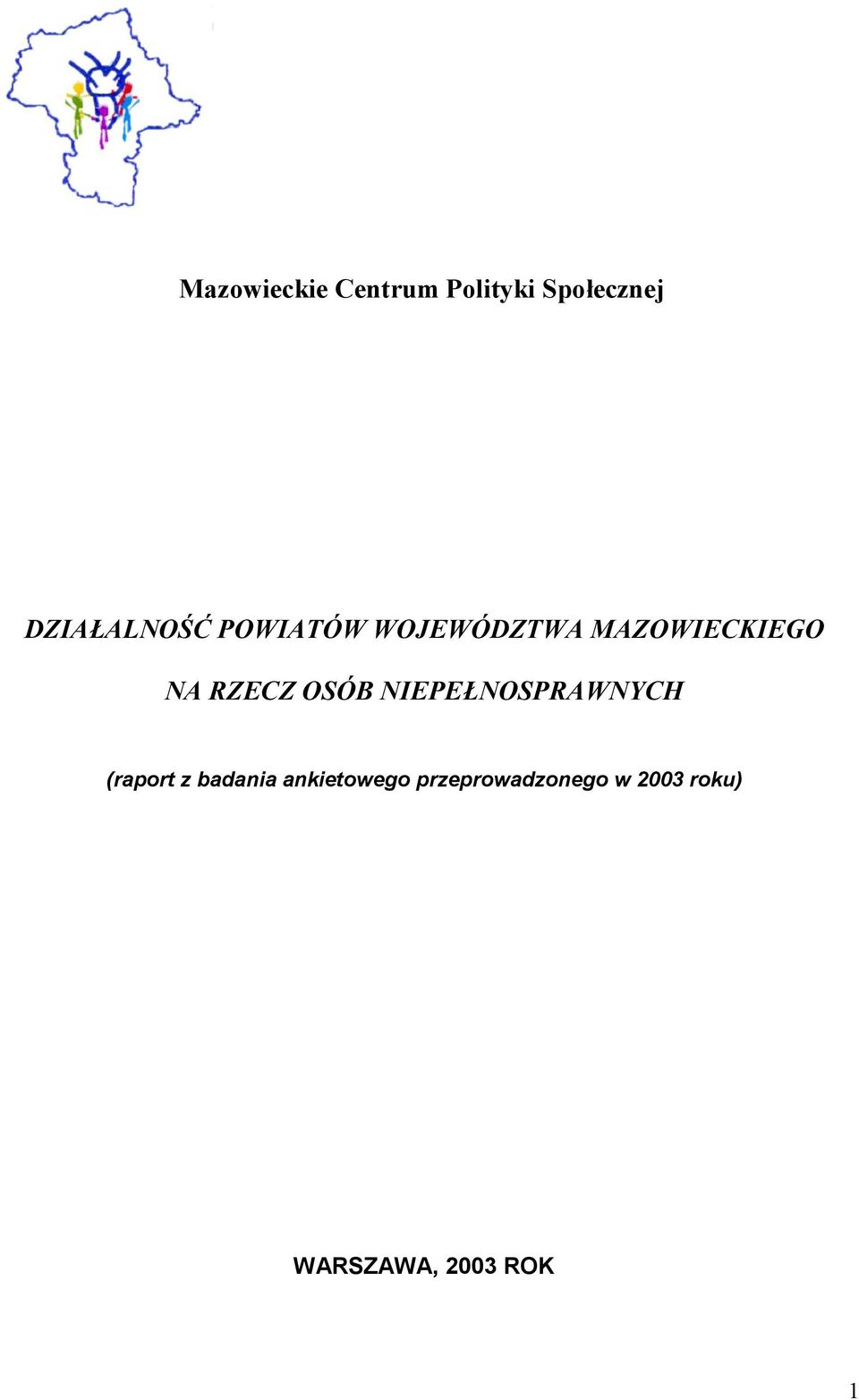 Mazowieckie Centrum Polityki Społecznej

DZIAŁALNOŚĆ POWIATÓW WOJEWÓDZTWA MAZOWIECKIEGO NA RZECZ OSÓB NIEPEŁNOSPRAWNYCH

(raport z badania ankietowego przeprowadzonego w 2003 roku)

WARSZAWA, 2003 ROK

1